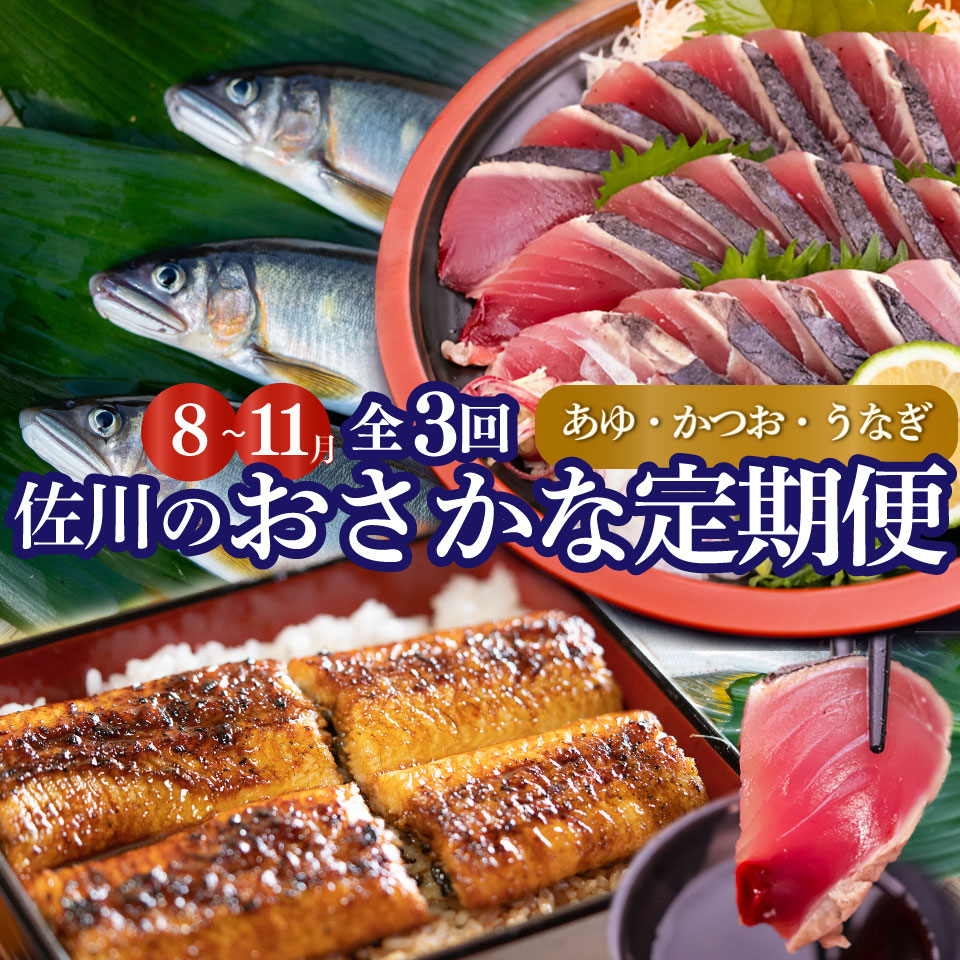 8~11月 全3回
あゆ・かつお・うなぎ
佐川のおさかな定期便